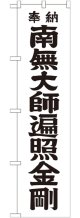 奉納

南無大師遍照金剛